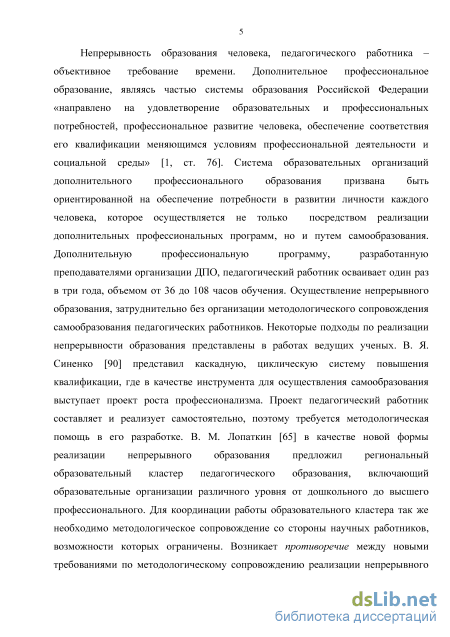 5

Непрерывность образования человека, педагогического работника – объективное требование времени. Дополнительное профессиональное образование, являясь частью системы образования Российской Федерации «направлено на удовлетворение образовательных и профессиональных потребностей, профессиональное развитие человека, обеспечение соответствия его квалификации меняющимся условиям профессиональной деятельности и социальной среды» [1, ст. 76]. Система образовательных организаций дополнительного профессионального образования призвана быть ориентированной на обеспечение потребности в развитии личности каждого человека, которое осуществляется не только посредством реализации дополнительных профессиональных программ, но и путем самообразования. Дополнительную профессиональную программу, разработанную преподавателями организации ДПО, педагогический работник осваивает один раз в три года, объемом от 36 до 108 часов обучения. Осуществление непрерывного образования, затруднительно без организации методологического сопровождения самообразования педагогических работников. Некоторые подходы по реализации непрерывности образования представлены в работах ведущих ученых. В. Я. Синенко [90] представил каскадную, циклическую систему повышения квалификации, где в качестве инструмента для осуществления самообразования выступает проект роста профессионализма. Проект педагогический работник составляет и реализует самостоятельно, поэтому требуется методологическая помощь в его разработке. В. М. Лопаткин [65] в качестве новой формы реализации непрерывного образования предложил региональный образовательный кластер педагогического образования, включающий образовательные организации различного уровня от дошкольного до высшего профессионального. Для координации работы образовательного кластера так же необходимо методологическое сопровождение со стороны научных работников, возможности которых ограничены. Возникает противоречие между новыми требованиями по методологическому сопровождению реализации непрерывного

dsLib.net
библиотека диссертаций